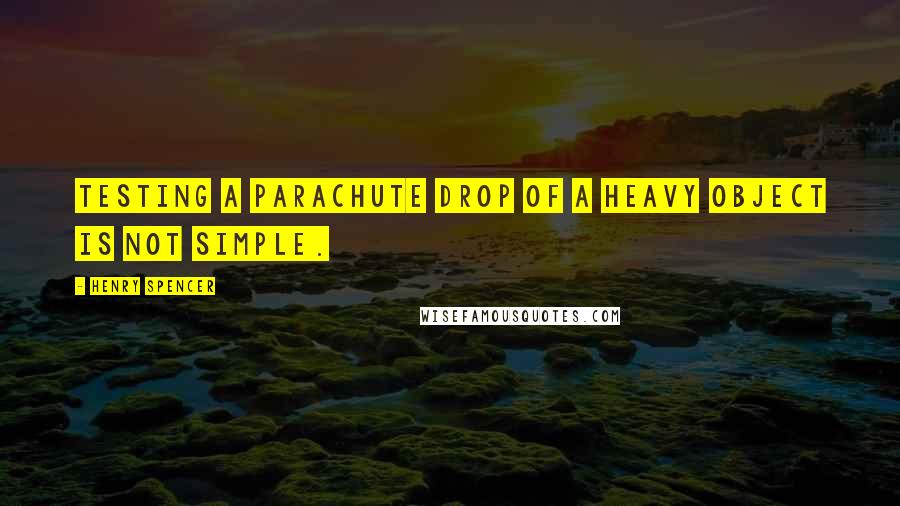 TESTING A PARACHUTE DROP OF A HEAVY OBJECT IS NOT SIMPLE.

- HENRY SPENCER

WISEFAMOUSQUOTES.COM